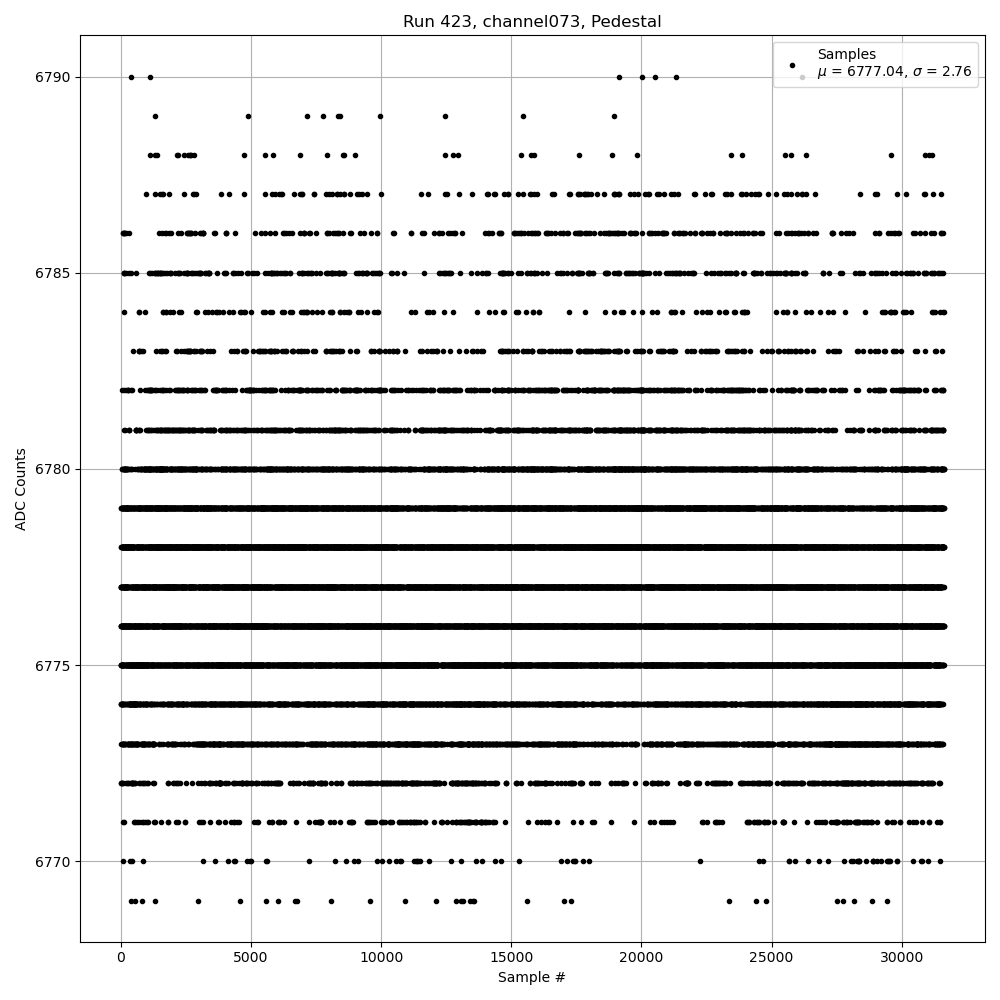 Run 423, channel073, Pedestal

Samples
$\mu$ = 6777.04, $\sigma$ = 2.76

ADC Counts

6790
6785
6780
6775
6770

0
5000
10000
15000
20000
25000
30000

Sample #